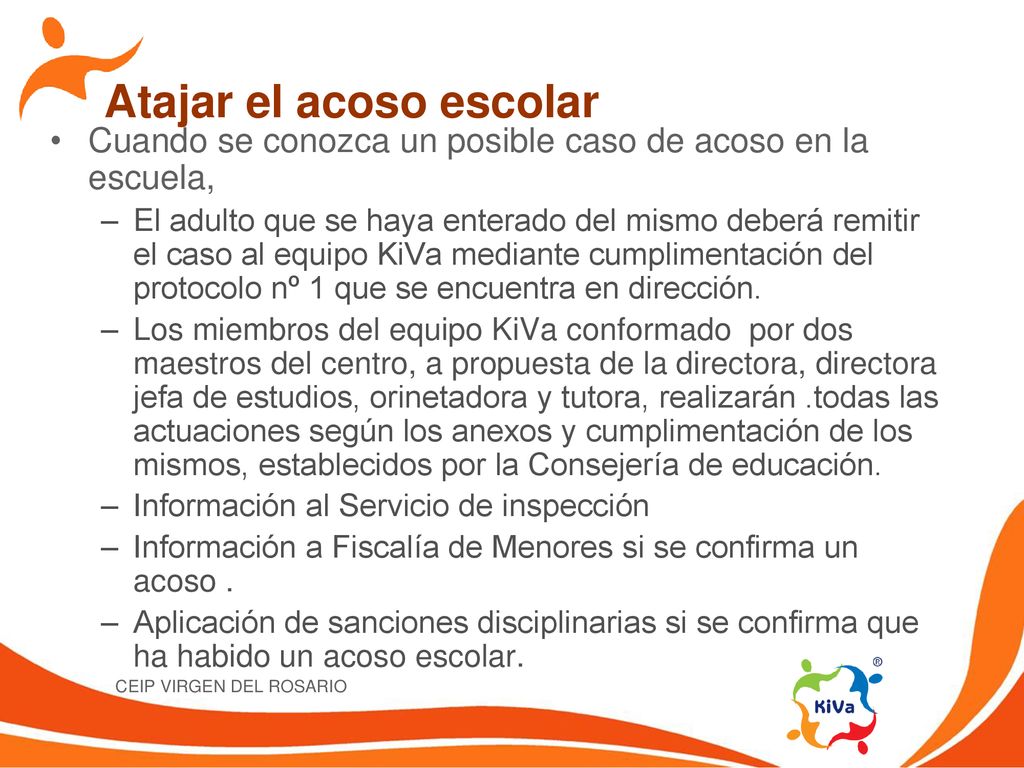 Atajar el acoso escolar

• Cuando se conozca un posible caso de acoso en la escuela,

– El adulto que se haya enterado del mismo deberá remitir el caso al equipo KiVa mediante cumplimentación del protocolo nº 1 que se encuentra en dirección.

– Los miembros del equipo KiVa conformado por dos maestros del centro, a propuesta de la directora, directora jefa de estudios, orinetadora y tutora, realizarán .todas las actuaciones según los anexos y cumplimentación de los mismos, establecidos por la Consejería de educación.

– Información al Servicio de inspección

– Información a Fiscalía de Menores si se confirma un acoso .

– Aplicación de sanciones disciplinarias si se confirma que ha habido un acoso escolar.

CEIP VIRGEN DEL ROSARIO

KiVa ®